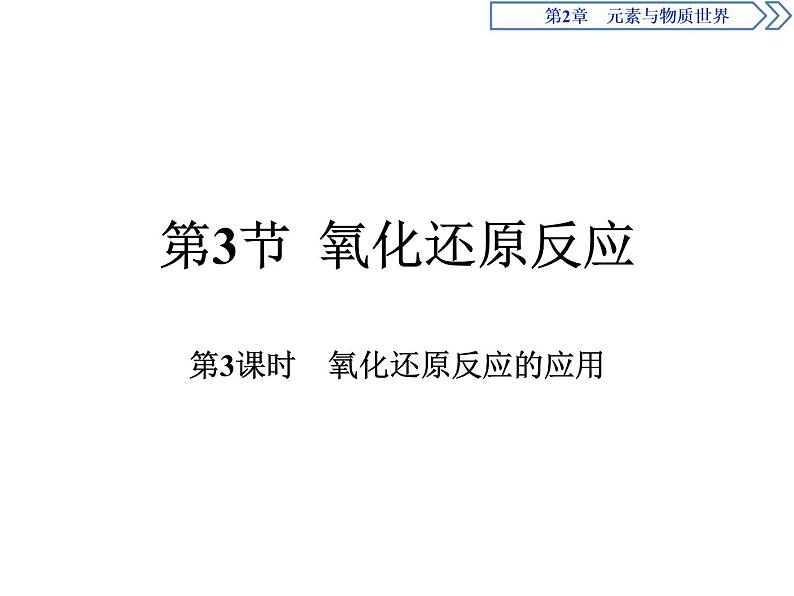 第2章　元素与物质世界

第3节　氧化还原反应

第3课时　氧化还原反应的应用